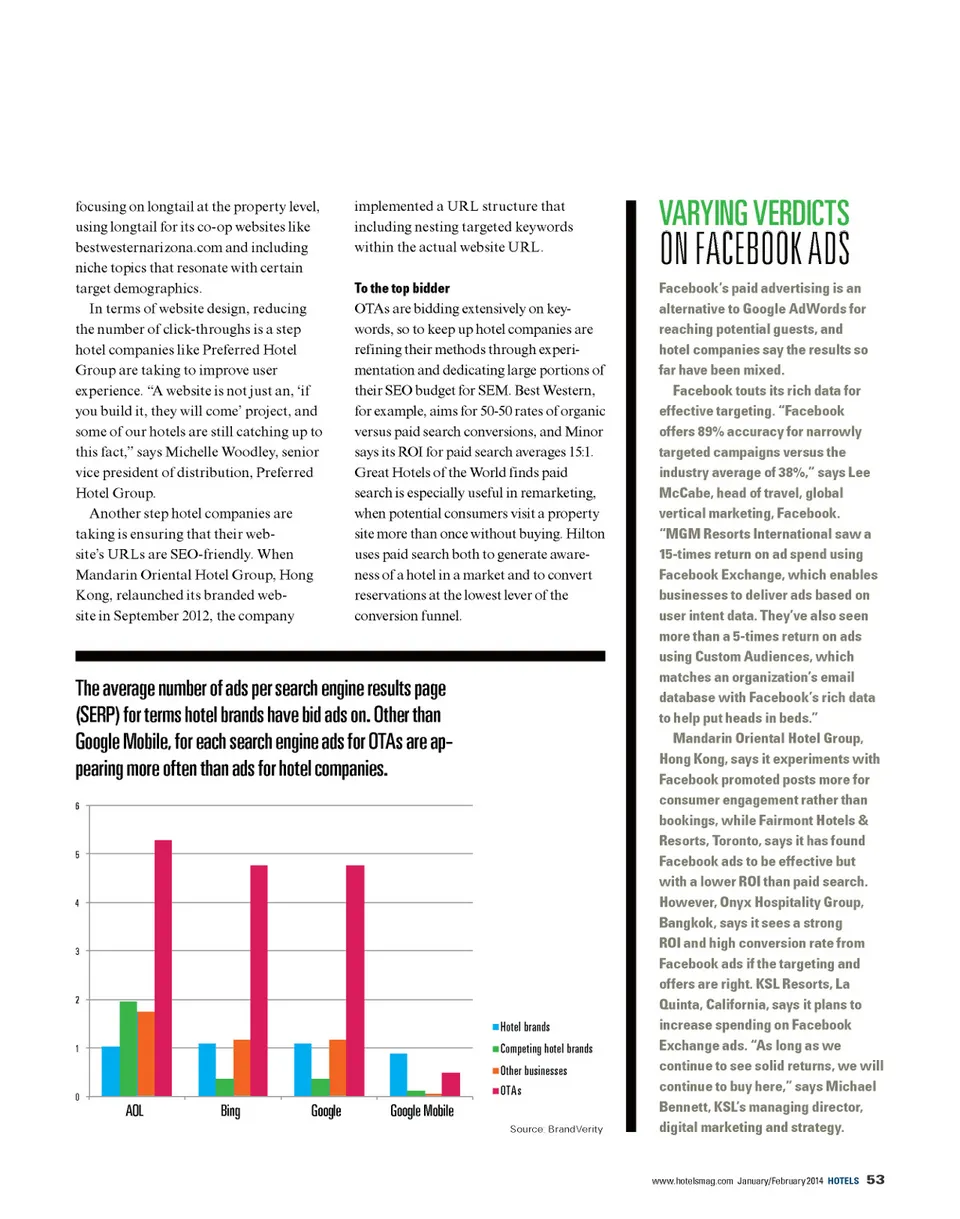 focusing on longtail at the property level, using longtail for its co-op websites like bestwesternarizona.com and including niche topics that resonate with certain target demographics.

In terms of website design, reducing the number of click-throughs is a step hotel companies like Preferred Hotel Group are taking to improve user experience. "A website is not just an, 'if you build it, they will come' project, and some of our hotels are still catching up to this fact," says Michelle Woodley, senior vice president of distribution, Preferred Hotel Group.

Another step hotel companies are taking is ensuring that their website's URLs are SEO-friendly. When Mandarin Oriental Hotel Group, Hong Kong, relaunched its branded website in September 2012, the company implemented a URL structure that including nesting targeted keywords within the actual website URL.

To the top bidder
OTAs are bidding extensively on keywords, so to keep up hotel companies are refining their methods through experimentation and dedicating large portions of their SEO budget for SEM. Best Western, for example, aims for 50-50 rates of organic versus paid search conversions, and Minor says its ROI for paid search averages 15:1. Great Hotels of the World finds paid search is especially useful in remarketing, when potential consumers visit a property site more than once without buying. Hilton uses paid search both to generate awareness of a hotel in a market and to convert reservations at the lowest lever of the conversion funnel.

The average number of ads per search engine results page (SERP) for terms hotel brands have bid ads on. Other than Google Mobile, for each search engine ads for OTAs are appearing more often than ads for hotel companies.

6
5
4
3
2
1
0
AOL
Bing
Google
Google Mobile
Hotel brands
Competing hotel brands
Other businesses
OTAs
Source: BrandVerity

VARYING VERDICTS ON FACEBOOK ADS

Facebook's paid advertising is an alternative to Google AdWords for reaching potential guests, and hotel companies say the results so far have been mixed.

Facebook touts its rich data for effective targeting. "Facebook offers 89% accuracy for narrowly targeted campaigns versus the industry average of 38%," says Lee McCabe, head of travel, global vertical marketing, Facebook. "MGM Resorts International saw a 15-times return on ad spend using Facebook Exchange, which enables businesses to deliver ads based on user intent data. They've also seen more than a 5-times return on ads using Custom Audiences, which matches an organization's email database with Facebook's rich data to help put heads in beds."

Mandarin Oriental Hotel Group, Hong Kong, says it experiments with Facebook promoted posts more for consumer engagement rather than bookings, while Fairmont Hotels & Resorts, Toronto, says it has found Facebook ads to be effective but with a lower ROI than paid search. However, Onyx Hospitality Group, Bangkok, says it sees a strong ROI and high conversion rate from Facebook ads if the targeting and offers are right. KSL Resorts, La Quinta, California, says it plans to increase spending on Facebook Exchange ads. "As long as we continue to see solid returns, we will continue to buy here," says Michael Bennett, KSL's managing director, digital marketing and strategy.

www.hotelsmag.com January/February 2014 HOTELS 53